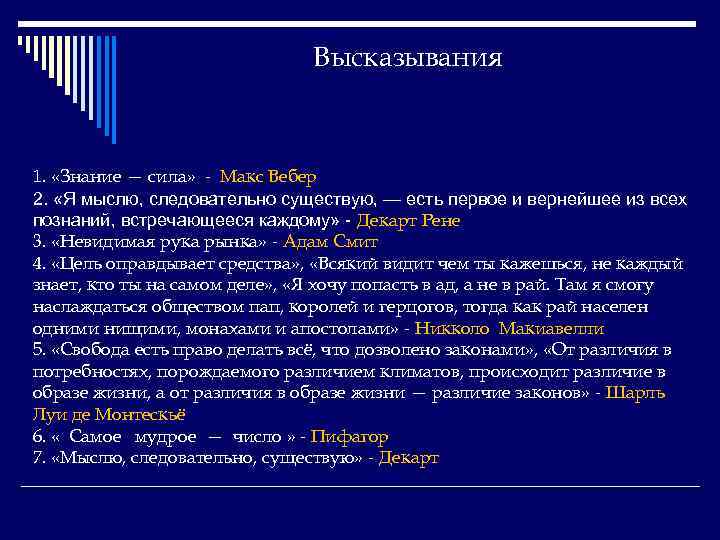 Высказывания

1. «Знание — сила» - Макс Вебер
2. «Я мыслю, следовательно существую, — есть первое и вернейшее из всех познаний, встречающееся каждому» - Декарт Рене
3. «Невидимая рука рынка» - Адам Смит
4. «Цель оправдывает средства», «Всякий видит чем ты кажешься, не каждый знает, кто ты на самом деле», «Я хочу попасть в ад, а не в рай. Там я смогу наслаждаться обществом пап, королей и герцогов, тогда как рай населен одними нищими, монахами и апостолами» - Никколо Макиавелли
5. «Свобода есть право делать всё, что дозволено законами», «От различия в потребностях, порождаемого различием климатов, происходит различие в образе жизни, а от различия в образе жизни — различие законов» - Шарль Луи де Монтескьё
6. « Самое мудрое — число » - Пифагор
7. «Мыслю, следовательно, существую» - Декарт